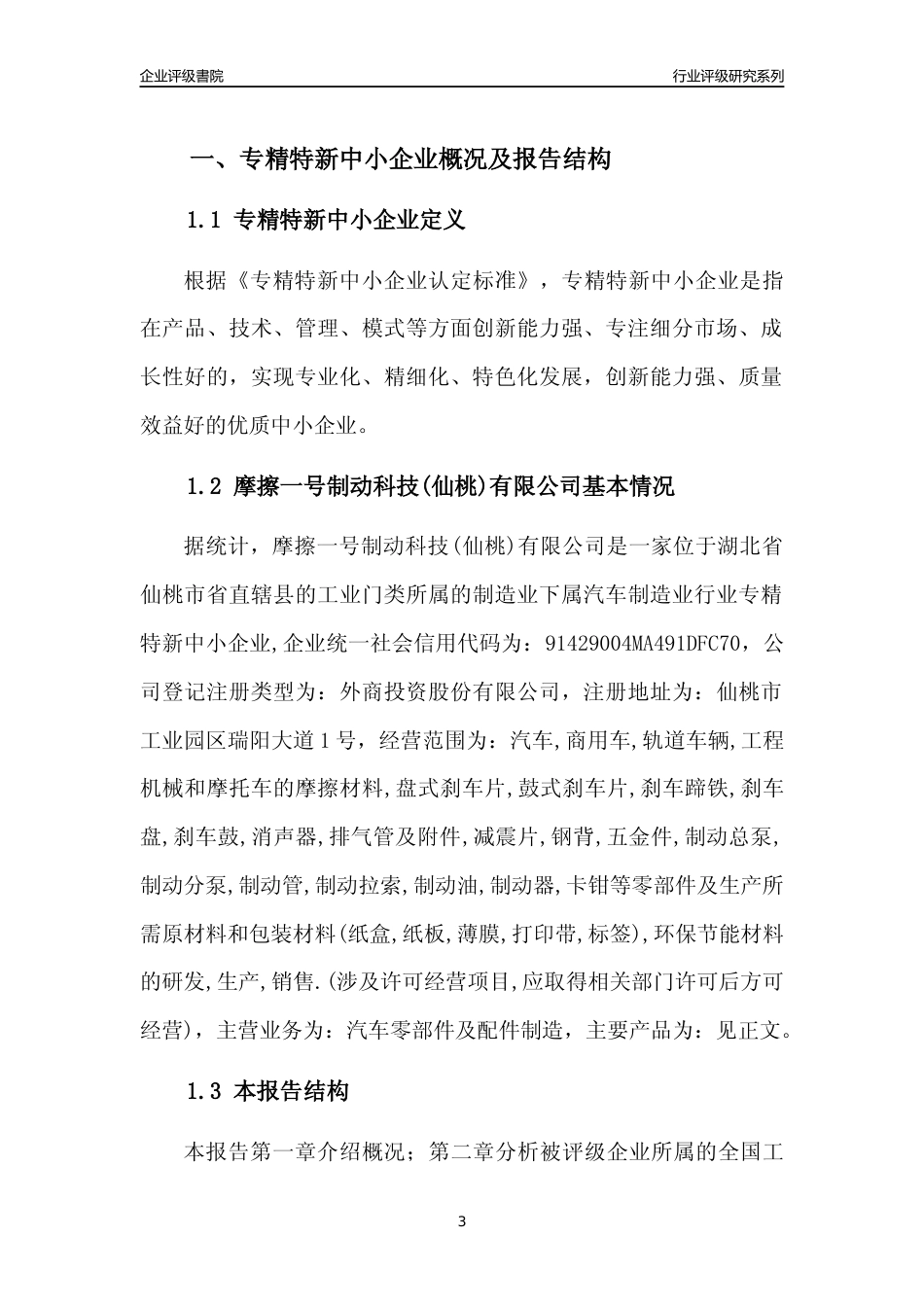 企业评级書院

行业评级研究系列

一、专精特新中小企业概况及报告结构

1.1 专精特新中小企业定义

根据《专精特新中小企业认定标准》，专精特新中小企业是指在产品、技术、管理、模式等方面创新能力强、专注细分市场、成长性好的，实现专业化、精细化、特色化发展，创新能力强、质量效益好的优质中小企业。

1.2 摩擦一号制动科技(仙桃)有限公司基本情况

据统计，摩擦一号制动科技(仙桃)有限公司是一家位于湖北省仙桃市省直辖县的工业门类所属的制造业下属汽车制造业行业专精特新中小企业,企业统一社会信用代码为：91429004MA491DFC70，公司登记注册类型为：外商投资股份有限公司，注册地址为：仙桃市工业园区瑞阳大道1号，经营范围为：汽车,商用车,轨道车辆,工程机械和摩托车的摩擦材料,盘式刹车片,鼓式刹车片,刹车蹄铁,刹车盘,刹车鼓,消声器,排气管及附件,减震片,钢背,五金件,制动总泵,制动分泵,制动管,制动拉索,制动油,制动器,卡钳等零部件及生产所需原材料和包装材料(纸盒,纸板,薄膜,打印带,标签),环保节能材料的研发,生产,销售.(涉及许可经营项目,应取得相关部门许可后方可经营)，主营业务为：汽车零部件及配件制造，主要产品为：见正文。

1.3 本报告结构

本报告第一章介绍概况；第二章分析被评级企业所属的全国工

3